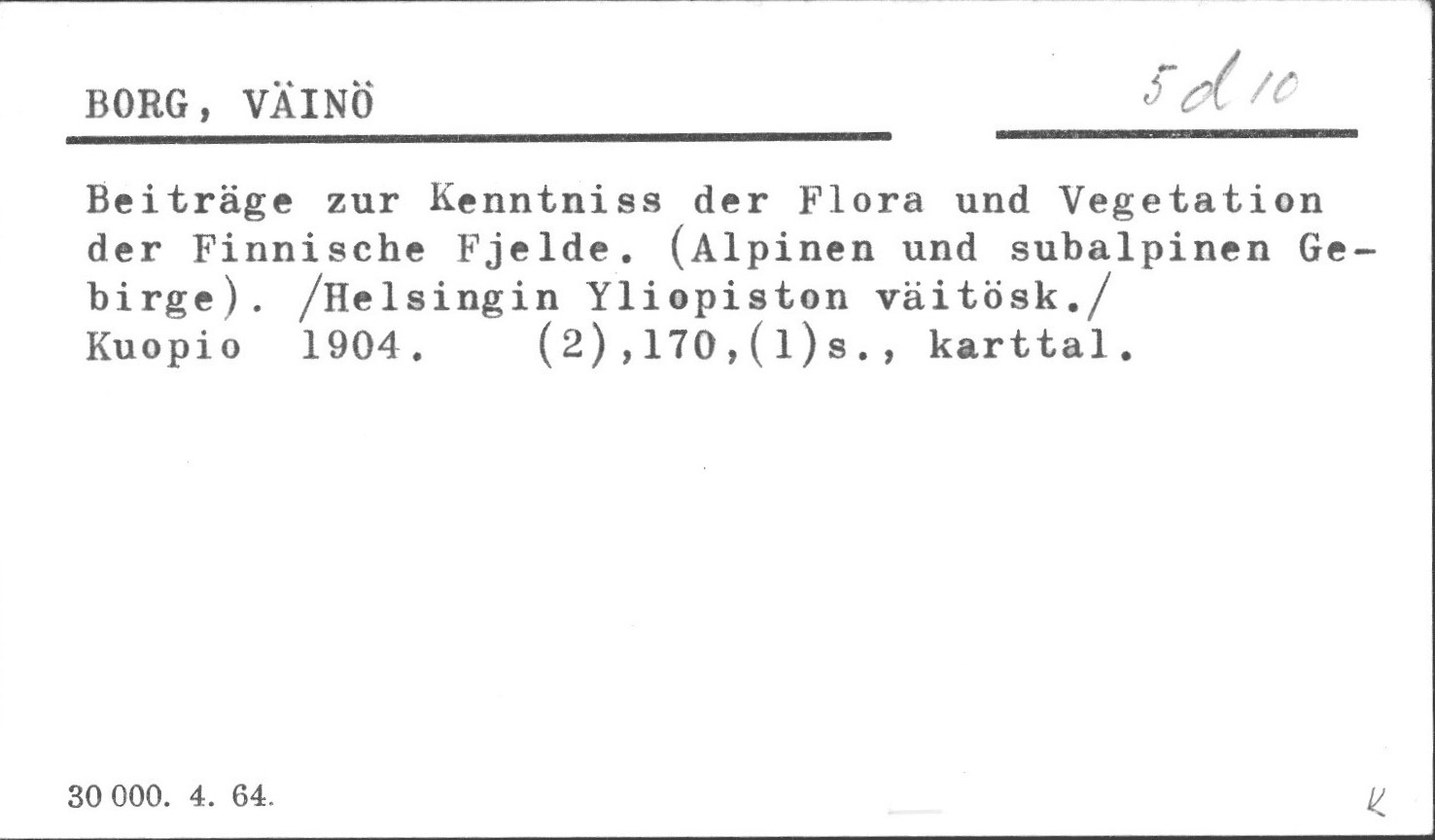 BORG, VÄINÖ

5 d 10

Beiträge zur Kenntniss der Flora und Vegetation der Finnische Fjelde. (Alpinen und subalpinen Gebirge). /Helsingin Yliopiston väitösk./ Kuopio 1904. (2),170,(1)s., karttal.

30 000. 4. 64.

K